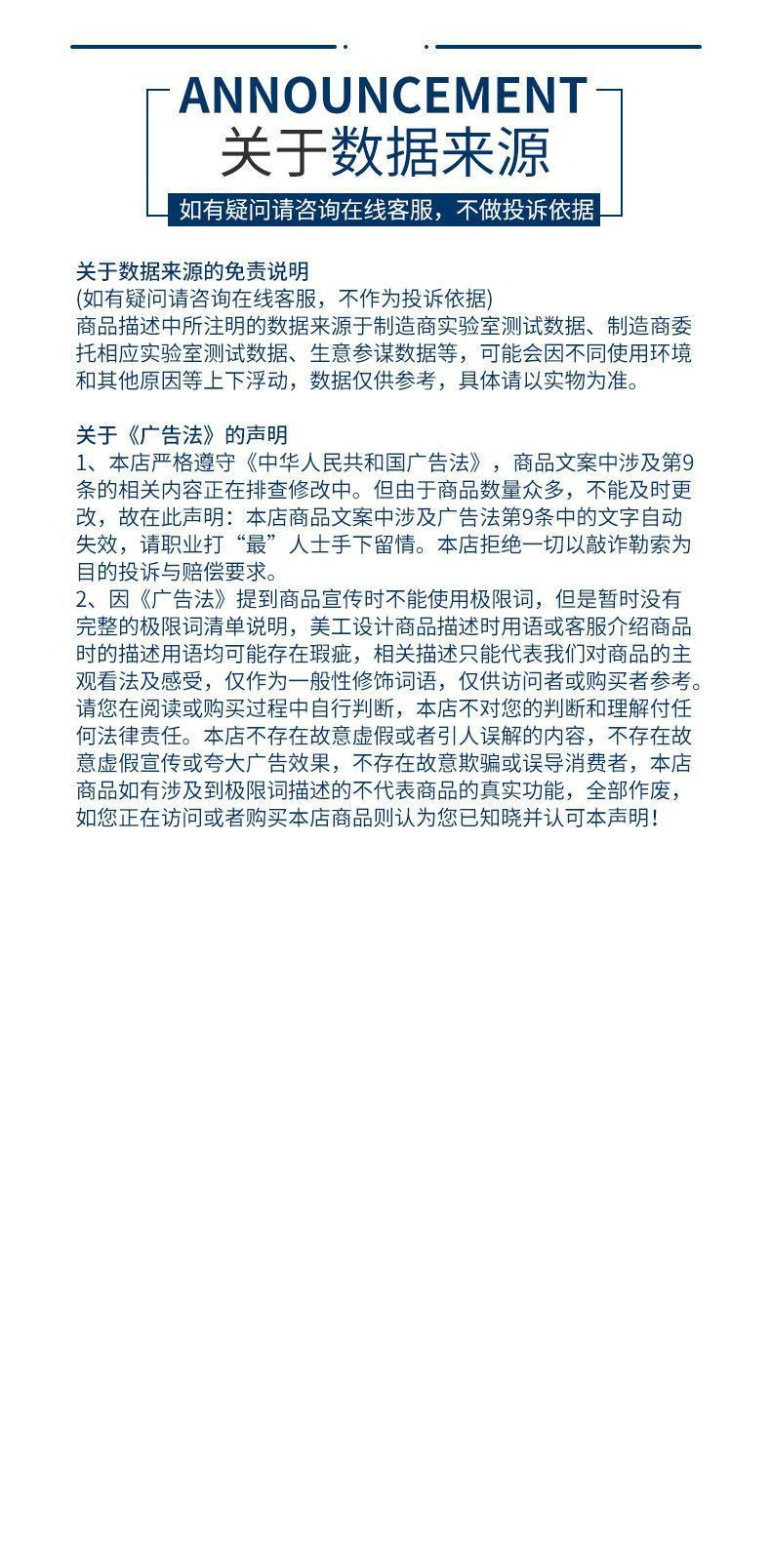 ANNOUNCEMENT
关于数据来源

如有疑问请咨询在线客服，不做投诉依据

关于数据来源的免责说明
(如有疑问请咨询在线客服，不作为投诉依据)
商品描述中所注明的数据来源于制造商实验室测试数据、制造商委托相应实验室测试数据、生意参谋数据等，可能会因不同使用环境和其他原因等上下浮动，数据仅供参考，具体请以实物为准。

关于《广告法》的声明
1、本店严格遵守《中华人民共和国广告法》，商品文案中涉及第9条的相关内容正在排查修改中。但由于商品数量众多，不能及时更改，故在此声明：本店商品文案中涉及广告法第9条中的文字自动失效，请职业打“最”人士手下留情。本店拒绝一切以敲诈勒索为目的投诉与赔偿要求。
2、因《广告法》提到商品宣传时不能使用极限词，但是暂时没有完整的极限词清单说明，美工设计商品描述时用语或客服介绍商品时的描述用语均可能存在瑕疵，相关描述只能代表我们对商品的主观看法及感受，仅作为一般性修饰词语，仅供访问者或购买者参考。请您在阅读或购买过程中自行判断，本店不对您的判断和理解付任何法律责任。本店不存在故意虚假或者引人误解的内容，不存在故意虚假宣传或夸大广告效果，不存在故意欺骗或误导消费者，本店商品如有涉及到极限词描述的不代表商品的真实功能，全部作废，如您正在访问或者购买本店商品则认为您已知晓并认可本声明!